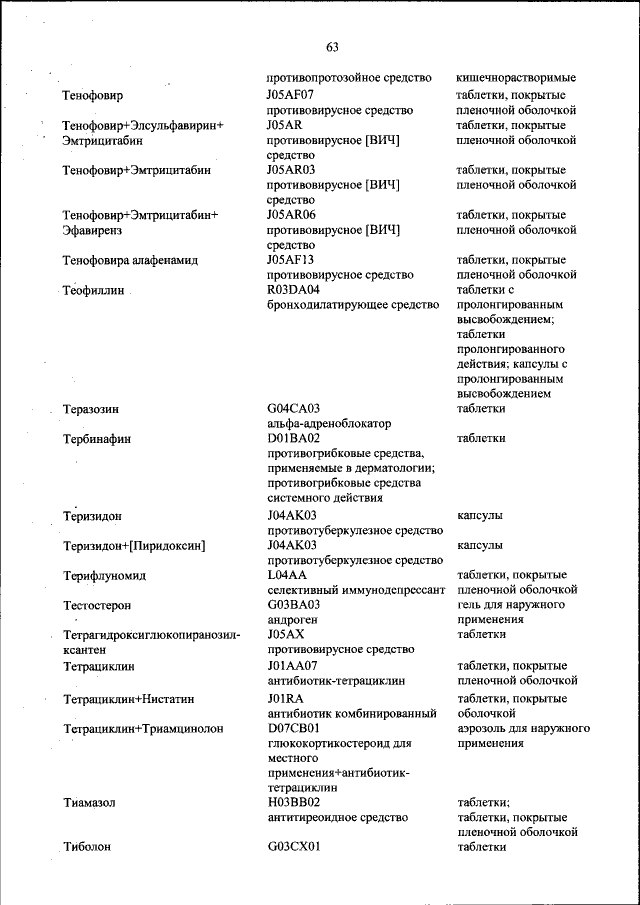 63

| | | |
|---|---|---|
| | противопротозойное средство | кишечнорастворимые |
| Тенофовир | J05AF07 противовирусное средство | таблетки, покрытые пленочной оболочкой |
| Тенофовир+Элсульфавирин+ Эмтрицитабин | J05AR противовирусное [ВИЧ] средство | таблетки, покрытые пленочной оболочкой |
| Тенофовир+Эмтрицитабин | J05AR03 противовирусное [ВИЧ] средство | таблетки, покрытые пленочной оболочкой |
| Тенофовир+Эмтрицитабин+ Эфавиренз | J05AR06 противовирусное [ВИЧ] средство | таблетки, покрытые пленочной оболочкой |
| Тенофовира алафенамид | J05AF13 противовирусное средство | таблетки, покрытые пленочной оболочкой |
| Теофиллин | R03DA04 бронходилатирующее средство | таблетки с пролонгированным высвобождением; таблетки пролонгированного действия; капсулы с пролонгированным высвобождением |
| Теразозин | G04CA03 альфа-адреноблокатор | таблетки |
| Тербинафин | D01BA02 противогрибковые средства, применяемые в дерматологии; противогрибковые средства системного действия | таблетки |
| Теризидон | J04AK03 противотуберкулезное средство | капсулы |
| Теризидон+[Пиридоксин] | J04AK03 противотуберкулезное средство | капсулы |
| Терифлуномид | L04AA селективный иммунодепрессант | таблетки, покрытые пленочной оболочкой |
| Тестостерон | G03BA03 андроген | гель для наружного применения |
| Тетрагидроксиглюкопиранозилксантен | J05AX противовирусное средство | таблетки |
| Тетрациклин | J01AA07 антибиотик-тетрациклин | таблетки, покрытые пленочной оболочкой |
| Тетрациклин+Нистатин | J01RA антибиотик комбинированный | таблетки, покрытые оболочкой |
| Тетрациклин+Триамцинолон | D07CB01 глюкокортикостероид для местного применения+антибиотик-тетрациклин | аэрозоль для наружного применения |
| Тиамазол | H03BB02 антитиреоидное средство | таблетки; таблетки, покрытые пленочной оболочкой |
| Тиболон | G03CX01 | таблетки |